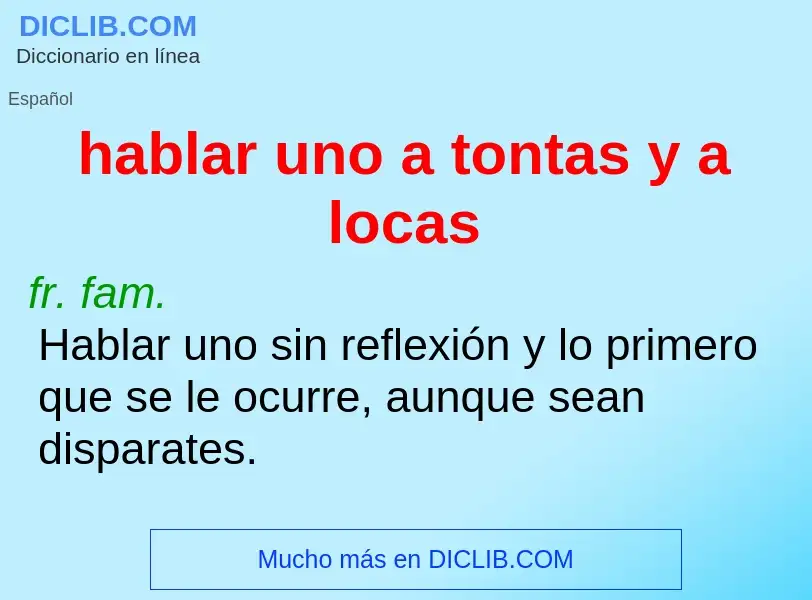 DICLIB.COM
Diccionario en línea

Español

hablar uno a tontas y a locas

fr. fam.

Hablar uno sin reflexión y lo primero que se le ocurre, aunque sean disparates.

Mucho más en DICLIB.COM